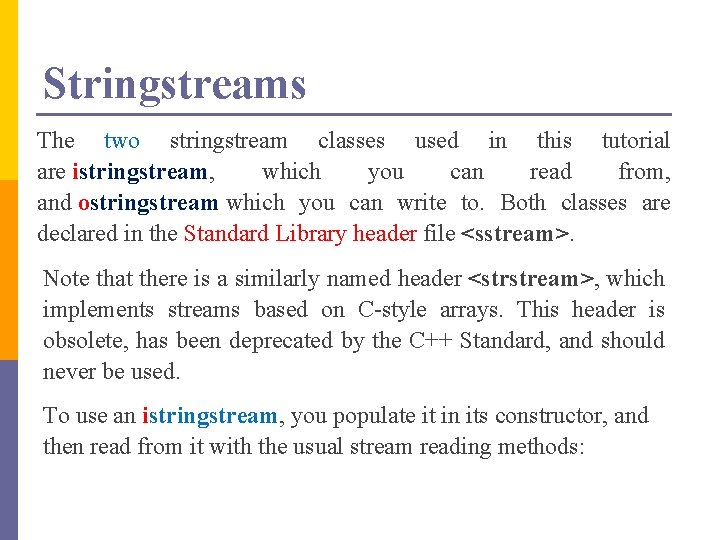 Stringstreams

The two stringstream classes used in this tutorial are istringstream, which you can read from, and ostringstream which you can write to. Both classes are declared in the Standard Library header file <sstream>.

Note that there is a similarly named header <strstream>, which implements streams based on C-style arrays. This header is obsolete, has been deprecated by the C++ Standard, and should never be used.

To use an istringstream, you populate it in its constructor, and then read from it with the usual stream reading methods: